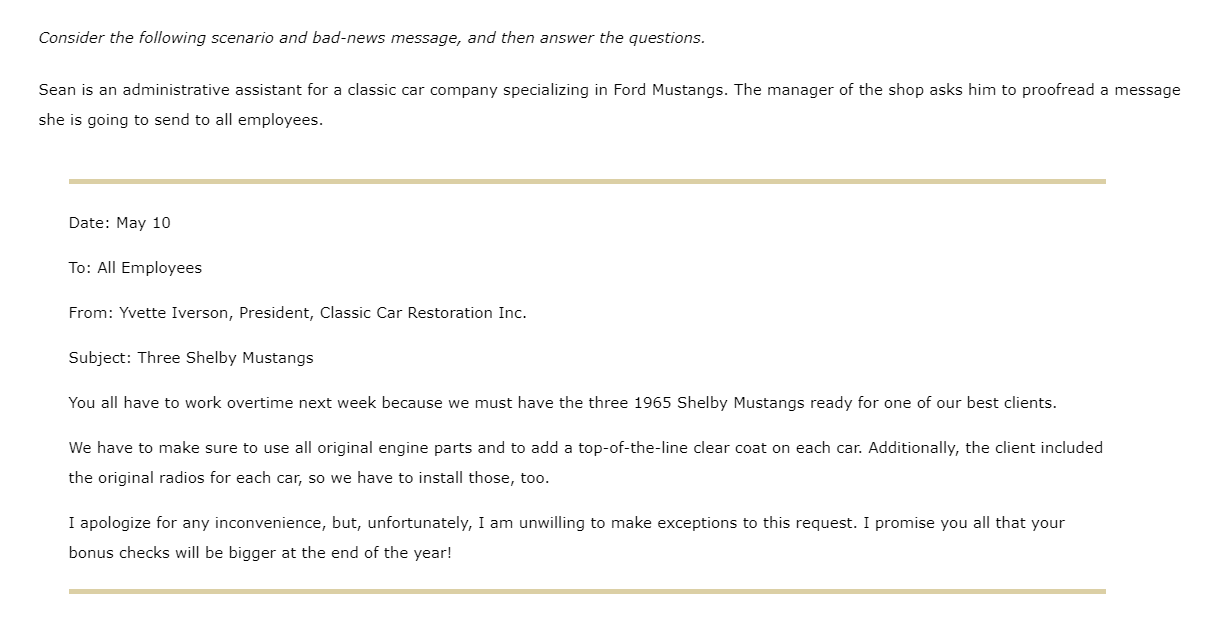 Consider the following scenario and bad-news message, and then answer the questions.

Sean is an administrative assistant for a classic car company specializing in Ford Mustangs. The manager of the shop asks him to proofread a message she is going to send to all employees.

Date: May 10

To: All Employees

From: Yvette Iverson, President, Classic Car Restoration Inc.

Subject: Three Shelby Mustangs

You all have to work overtime next week because we must have the three 1965 Shelby Mustangs ready for one of our best clients.

We have to make sure to use all original engine parts and to add a top-of-the-line clear coat on each car. Additionally, the client included the original radios for each car, so we have to install those, too.

I apologize for any inconvenience, but, unfortunately, I am unwilling to make exceptions to this request. I promise you all that your bonus checks will be bigger at the end of the year!